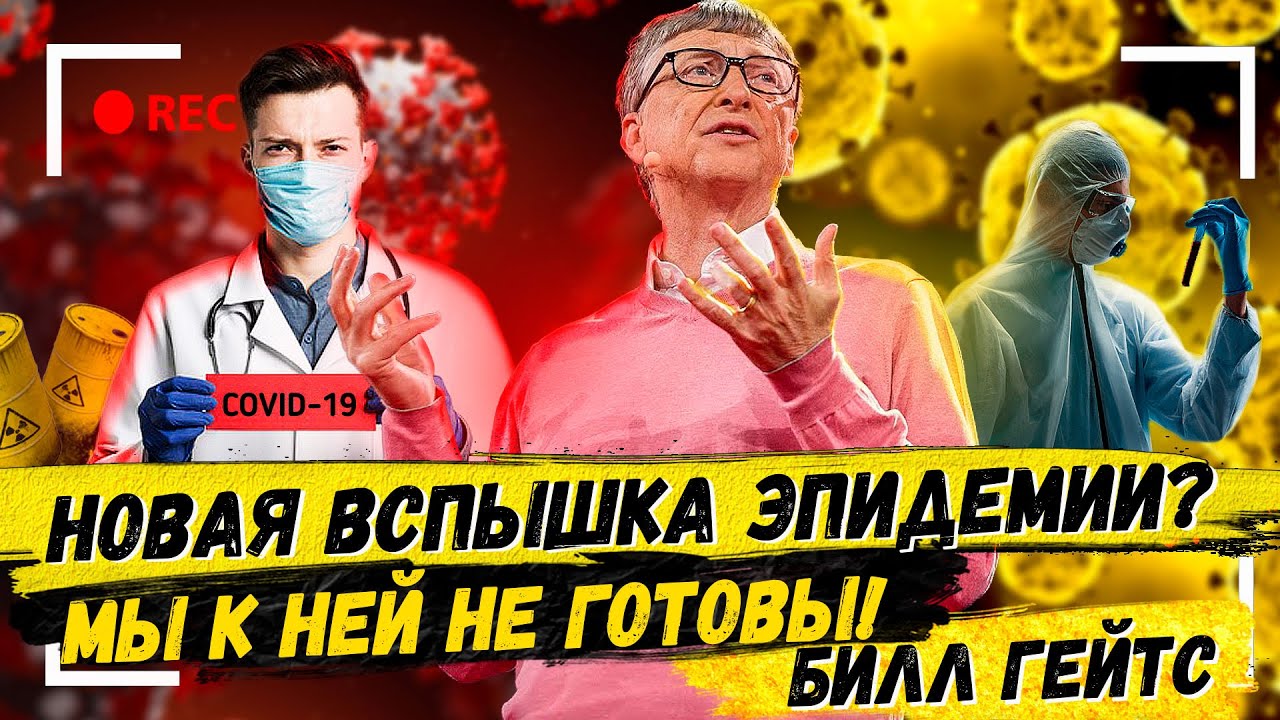 REC

COVID-19

НОВАЯ ВСПЫШКА ЭПИДЕМИИ?
МЫ К НЕЙ НЕ ГОТОВЫ!
БИЛЛ ГЕЙТС